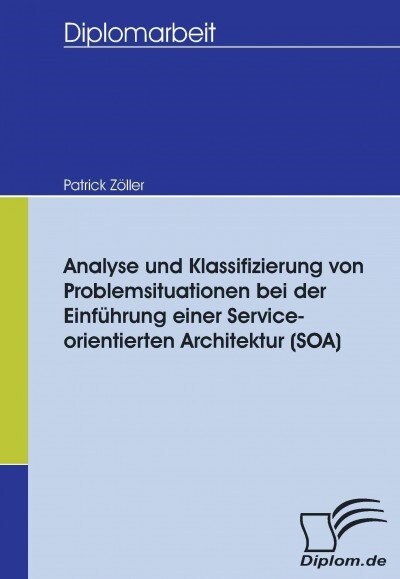 Diplomarbeit

Patrick Zöller

Analyse und Klassifizierung von Problemsituationen bei der Einführung einer Service-orientierten Architektur (SOA)

Diplom.de